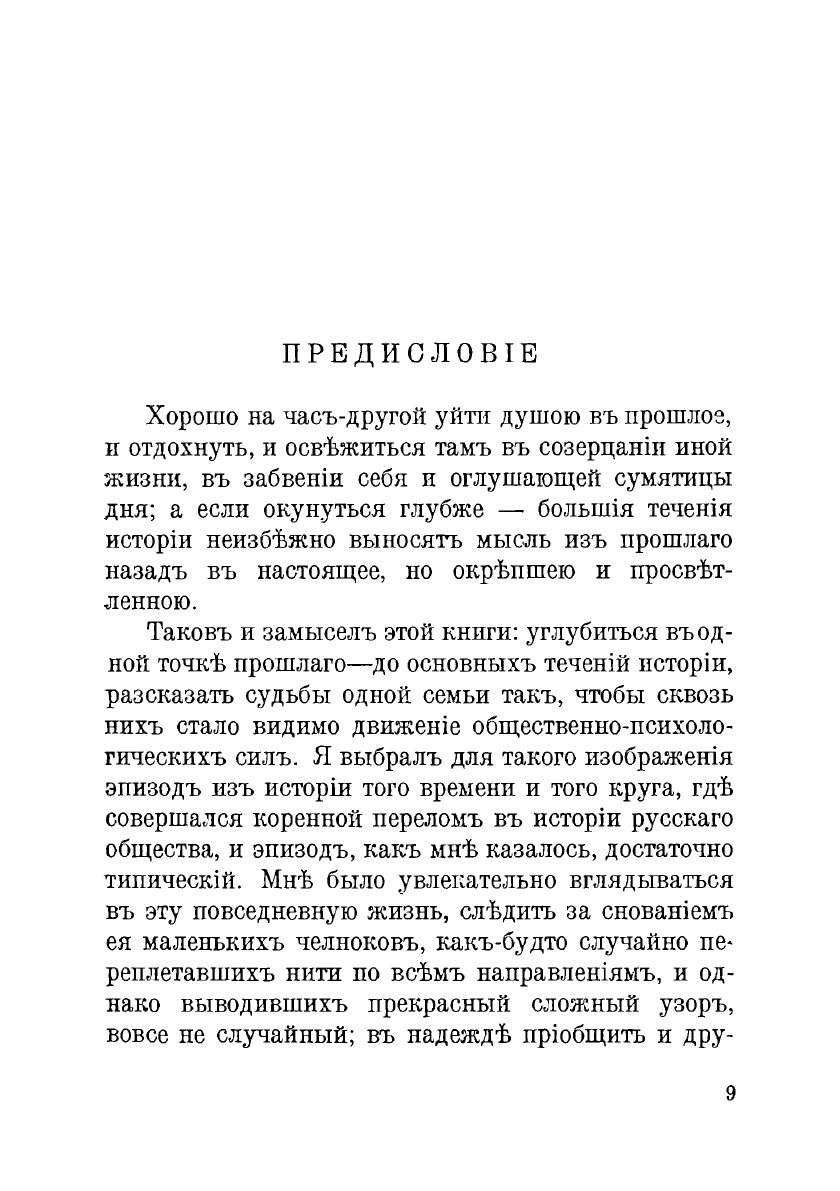 ПРЕДИСЛОВІЕ

Хорошо на часъ-другой уйти душою въ прошлое, и отдохнуть, и освѣжиться тамъ въ созерцаніи иной жизни, въ забвеніи себя и оглушающей сумятицы дня; а если окунуться глубже — большія теченія исторіи неизбѣжно выносятъ мысль изъ прошлаго назадъ въ настоящее, но окрѣпшею и просвѣтленною.

Таковъ и замыселъ этой книги: углубиться въ одной точкѣ прошлаго—до основныхъ теченій исторіи, разсказать судьбы одной семьи такъ, чтобы сквозь нихъ стало видимо движеніе общественно-психологическихъ силъ. Я выбралъ для такого изображенія эпизодъ изъ исторіи того времени и того круга, гдѣ совершался коренной переломъ въ исторіи русскаго общества, и эпизодъ, какъ мнѣ казалось, достаточно типическій. Мнѣ было увлекательно вглядываться въ эту повседневную жизнь, слѣдить за снованіемъ ея маленькихъ челноковъ, какъ-будто случайно переплетавшихъ нити по всѣмъ направленіямъ, и однако выводившихъ прекрасный сложный узоръ, вовсе не случайный; въ надеждѣ пріобщить и дру-

9